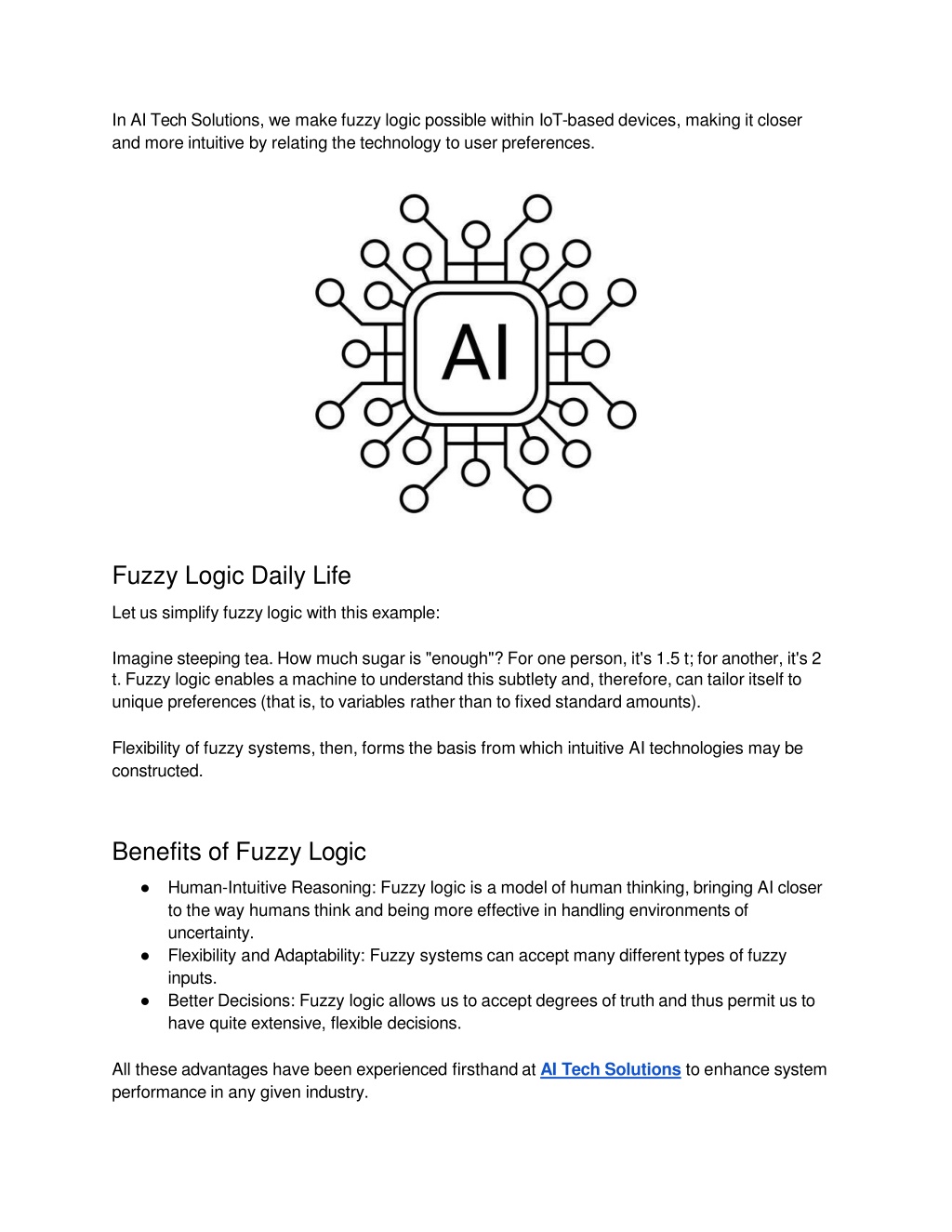 In AI Tech Solutions, we make fuzzy logic possible within IoT-based devices, making it closer and more intuitive by relating the technology to user preferences.

AI

Fuzzy Logic Daily Life

Let us simplify fuzzy logic with this example:

Imagine steeping tea. How much sugar is "enough"? For one person, it's 1.5 t; for another, it's 2 t. Fuzzy logic enables a machine to understand this subtlety and, therefore, can tailor itself to unique preferences (that is, to variables rather than to fixed standard amounts).

Flexibility of fuzzy systems, then, forms the basis from which intuitive AI technologies may be constructed.

Benefits of Fuzzy Logic

● Human-Intuitive Reasoning: Fuzzy logic is a model of human thinking, bringing AI closer to the way humans think and being more effective in handling environments of uncertainty.
● Flexibility and Adaptability: Fuzzy systems can accept many different types of fuzzy inputs.
● Better Decisions: Fuzzy logic allows us to accept degrees of truth and thus permit us to have quite extensive, flexible decisions.

All these advantages have been experienced firsthand at AI Tech Solutions to enhance system performance in any given industry.